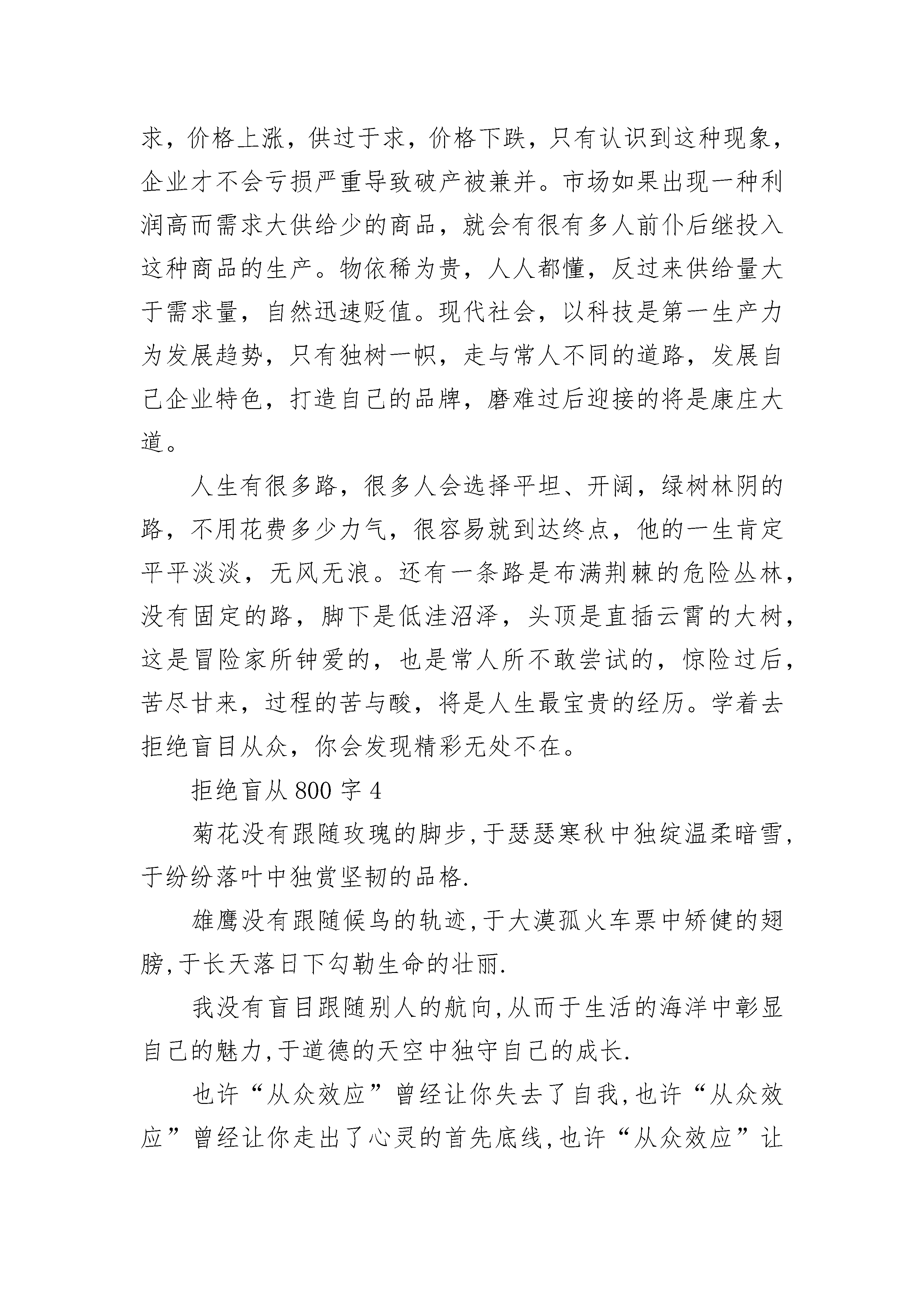 求，价格上涨，供过于求，价格下跌，只有认识到这种现象，企业才不会亏损严重导致破产被兼并。市场如果出现一种利润高而需求大供给少的商品，就会有很有多人前仆后继投入这种商品的生产。物依稀为贵，人人都懂，反过来供给量大于需求量，自然迅速贬值。现代社会，以科技是第一生产力为发展趋势，只有独树一帜，走与常人不同的道路，发展自己企业特色，打造自己的品牌，磨难过后迎接的将是康庄大道。

人生有很多路，很多人会选择平坦、开阔，绿树林阴的路，不用花费多少力气，很容易就到达终点，他的一生肯定平平淡淡，无风无浪。还有一条路是布满荆棘的危险丛林，没有固定的路，脚下是低洼沼泽，头顶是直插云霄的大树，这是冒险家所钟爱的，也是常人所不敢尝试的，惊险过后，苦尽甘来，过程的苦与酸，将是人生最宝贵的经历。学着去拒绝盲目从众，你会发现精彩无处不在。

拒绝盲从 800 字 4

菊花没有跟随玫瑰的脚步,于瑟瑟寒秋中独绽温柔暗雪,于纷纷落叶中独赏坚韧的品格.

雄鹰没有跟随候鸟的轨迹,于大漠孤火车票中矫健的翅膀,于长天落日下勾勒生命的壮丽.

我没有盲目跟随别人的航向,从而于生活的海洋中彰显自己的魅力,于道德的天空中独守自己的成长.

也许“从众效应”曾经让你失去了自我,也许“从众效应”曾经让你走出了心灵的首先底线,也许“从众效应”让